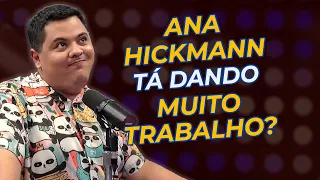 ANA HICKMANN TÁ DANDO MUITO TRABALHO?